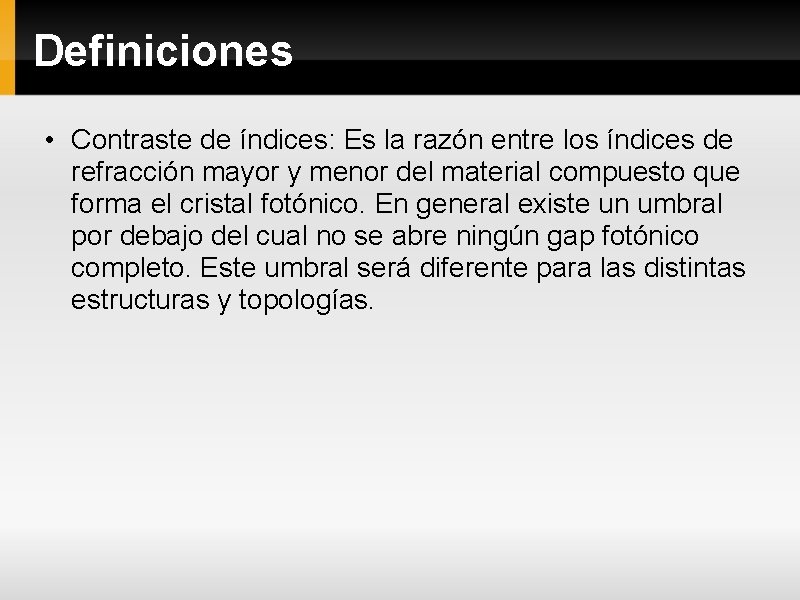 Definiciones

• Contraste de índices: Es la razón entre los índices de refracción mayor y menor del material compuesto que forma el cristal fotónico. En general existe un umbral por debajo del cual no se abre ningún gap fotónico completo. Este umbral será diferente para las distintas estructuras y topologías.